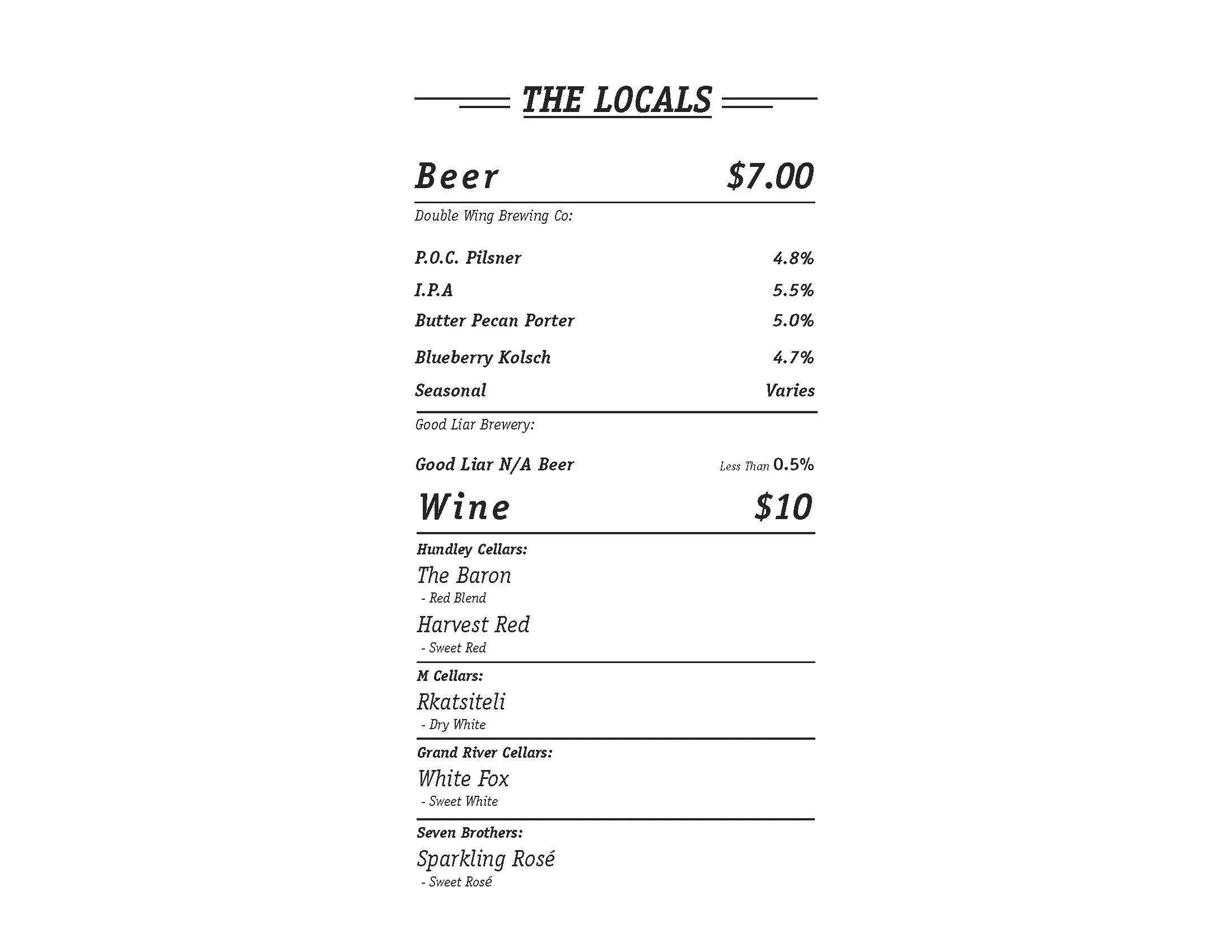 THE LOCALS

Beer $7.00

Double Wing Brewing Co:

P.O.C. Pilsner 4.8%

I.P.A 5.5%

Butter Pecan Porter 5.0%

Blueberry Kolsch 4.7%

Seasonal Varies

Good Liar Brewery:

Good Liar N/A Beer Less Than 0.5%

Wine $10

Hundley Cellars:

The Baron
- Red Blend

Harvest Red
- Sweet Red

M Cellars:

Rkatsiteli
- Dry White

Grand River Cellars:

White Fox
- Sweet White

Seven Brothers:

Sparkling Rosé
- Sweet Rosé